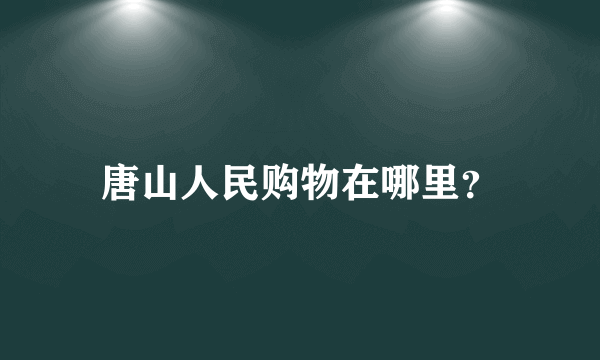 唐山人民购物在哪里?